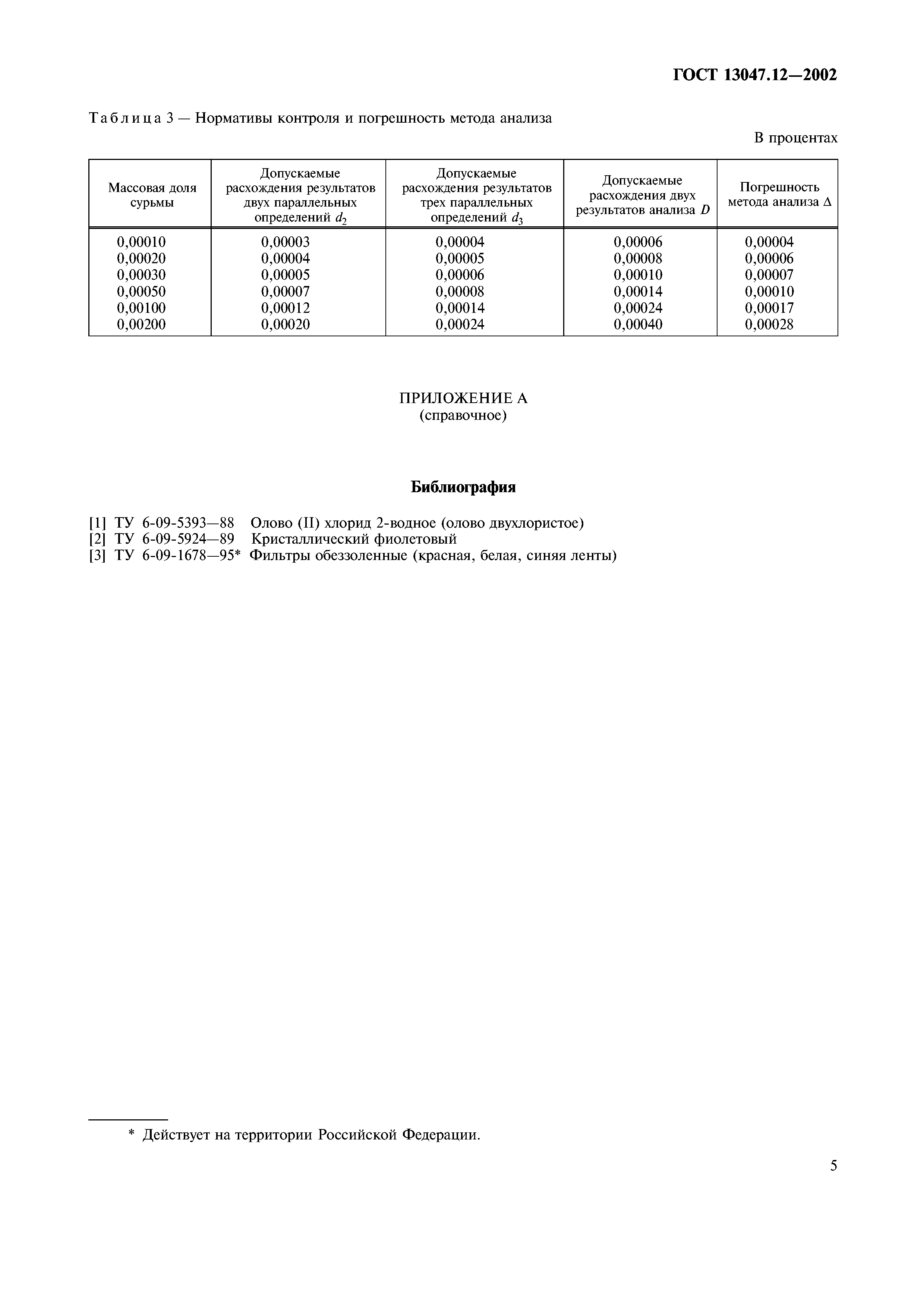 ГОСТ 13047.12—2002

Таблица 3 — Нормативы контроля и погрешность метода анализа

В процентах

| Массовая доля сурьмы | Допускаемые расхождения результатов двух параллельных определений $d_2$ | Допускаемые расхождения результатов трех параллельных определений $d_3$ | Допускаемые расхождения двух результатов анализа $D$ | Погрешность метода анализа $\Delta$ |
|---|---|---|---|---|
| 0,00010 | 0,00003 | 0,00004 | 0,00006 | 0,00004 |
| 0,00020 | 0,00004 | 0,00005 | 0,00008 | 0,00006 |
| 0,00030 | 0,00005 | 0,00006 | 0,00010 | 0,00007 |
| 0,00050 | 0,00007 | 0,00008 | 0,00014 | 0,00010 |
| 0,00100 | 0,00012 | 0,00014 | 0,00024 | 0,00017 |
| 0,00200 | 0,00020 | 0,00024 | 0,00040 | 0,00028 |

ПРИЛОЖЕНИЕ А
(справочное)

Библиография

[1] ТУ 6-09-5393—88 Олово (II) хлорид 2-водное (олово двухлористое)
[2] ТУ 6-09-5924—89 Кристаллический фиолетовый
[3] ТУ 6-09-1678—95* Фильтры обеззоленные (красная, белая, синяя ленты)

* Действует на территории Российской Федерации.

5